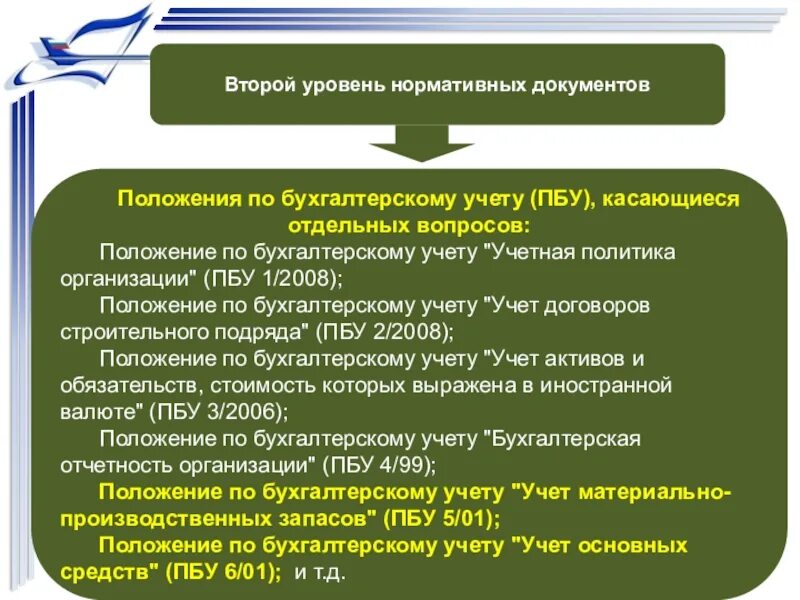 Второй уровень нормативных документов

Положения по бухгалтерскому учету (ПБУ), касающиеся отдельных вопросов:

Положение по бухгалтерскому учету "Учетная политика организации" (ПБУ 1/2008);

Положение по бухгалтерскому учету "Учет договоров строительного подряда" (ПБУ 2/2008);

Положение по бухгалтерскому учету "Учет активов и обязательств, стоимость которых выражена в иностранной валюте" (ПБУ 3/2006);

Положение по бухгалтерскому учету "Бухгалтерская отчетность организации" (ПБУ 4/99);

Положение по бухгалтерскому учету "Учет материально-производственных запасов" (ПБУ 5/01);

Положение по бухгалтерскому учету "Учет основных средств" (ПБУ 6/01); и т.д.